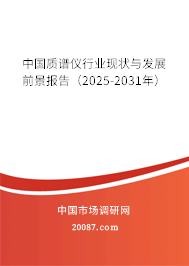 中国质谱仪行业现状与发展前景报告（2025-2031年）

中国市场调研网

20087.com